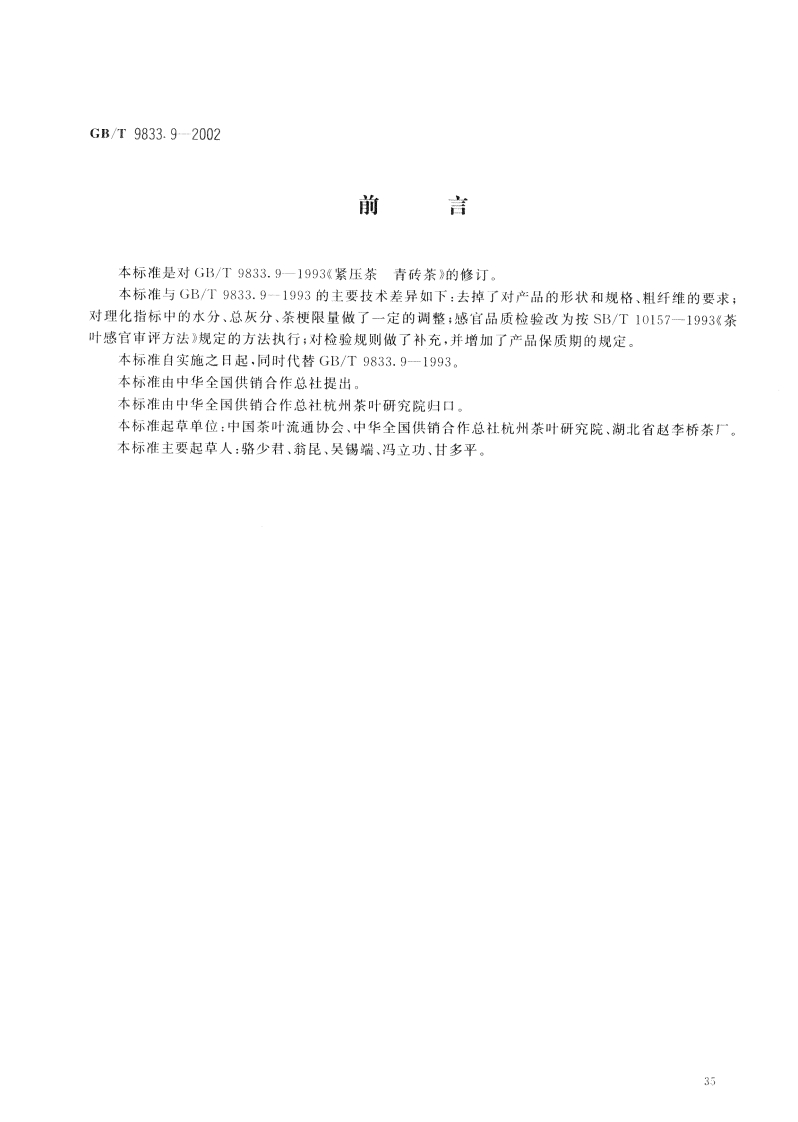 GB/T 9833.9—2002

前　　言

本标准是对 GB/T 9833.9—1993《紧压茶　青砖茶》的修订。

本标准与 GB/T 9833.9—1993 的主要技术差异如下：去掉了对产品的形状和规格、粗纤维的要求；对理化指标中的水分、总灰分、茶梗限量做了一定的调整；感官品质检验改为按 SB/T 10157—1993《茶叶感官审评方法》规定的方法执行；对检验规则做了补充，并增加了产品保质期的规定。

本标准自实施之日起，同时代替 GB/T 9833.9—1993。

本标准由中华全国供销合作总社提出。

本标准由中华全国供销合作总社杭州茶叶研究院归口。

本标准起草单位：中国茶叶流通协会、中华全国供销合作总社杭州茶叶研究院、湖北省赵李桥茶厂。

本标准主要起草人：骆少君、翁昆、吴锡端、冯立功、甘多平。

35